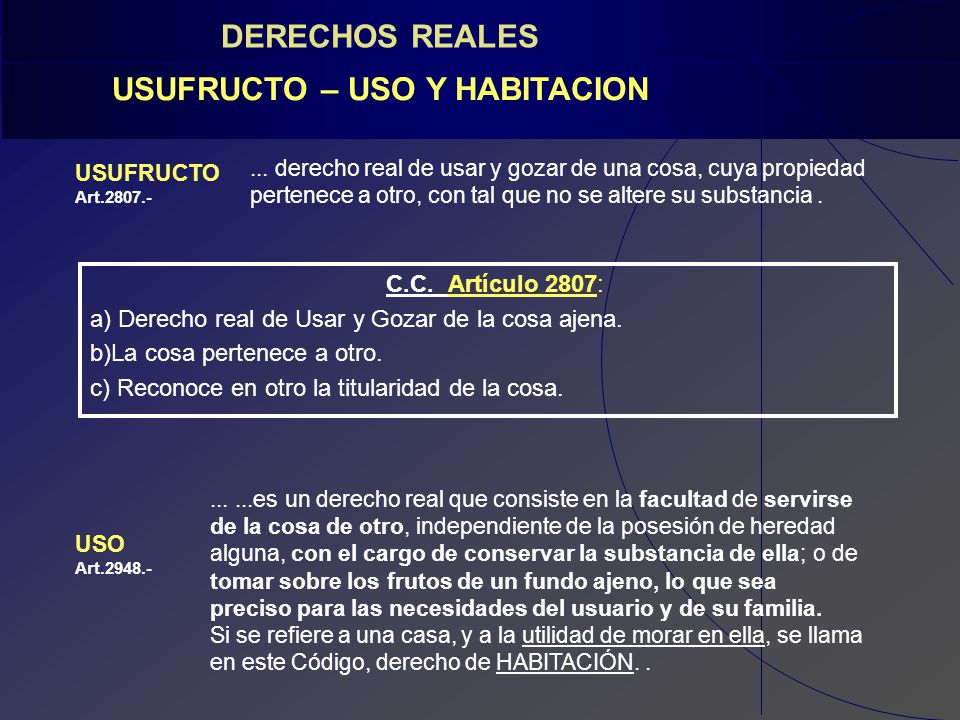 DERECHOS REALES

USUFRUCTO – USO Y HABITACION

USUFRUCTO
Art.2807.-

... derecho real de usar y gozar de una cosa, cuya propiedad pertenece a otro, con tal que no se altere su substancia .

C.C. Artículo 2807:

a) Derecho real de Usar y Gozar de la cosa ajena.

b)La cosa pertenece a otro.

c) Reconoce en otro la titularidad de la cosa.

USO
Art.2948.-

... ...es un derecho real que consiste en la facultad de servirse de la cosa de otro, independiente de la posesión de heredad alguna, con el cargo de conservar la substancia de ella; o de tomar sobre los frutos de un fundo ajeno, lo que sea preciso para las necesidades del usuario y de su familia.
Si se refiere a una casa, y a la utilidad de morar en ella, se llama en este Código, derecho de HABITACIÓN. .